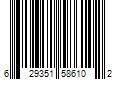 6 29351 58610 2